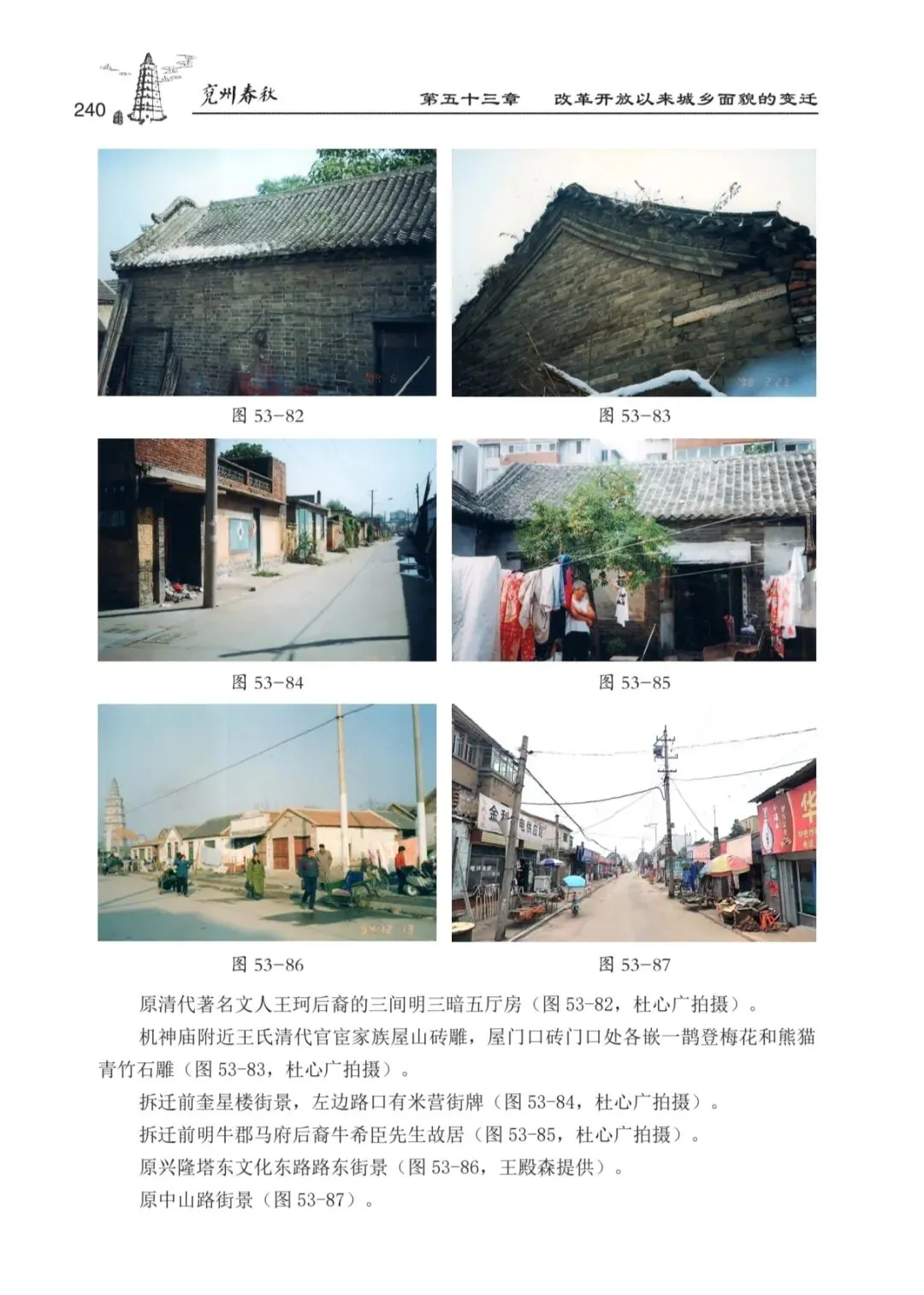 240 兖州春秋 第五十三章 改革开放以来城乡面貌的变迁

图53-82

图53-83

图53-84

图53-85

图53-86

图53-87

原清代著名文人王珂后裔的三间明三暗五厅房（图53-82，杜心广拍摄）。

机神庙附近王氏清代官宦家族屋山砖雕，屋门口砖门口处各嵌一鹊登梅花和熊猫青竹石雕（图53-83，杜心广拍摄）。

拆迁前奎星楼街景，左边路口有米营街牌（图53-84，杜心广拍摄）。

拆迁前明牛郡马府后裔牛希臣先生故居（图53-85，杜心广拍摄）。

原兴隆塔东文化东路路东街景（图53-86，王殿森提供）。

原中山路街景（图53-87）。